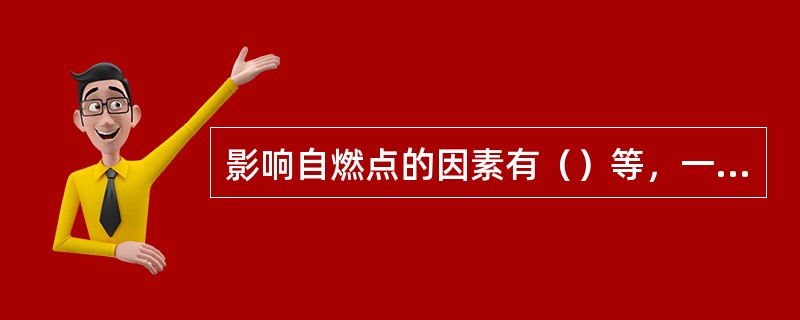 影响自燃点的因素有（）等，一...